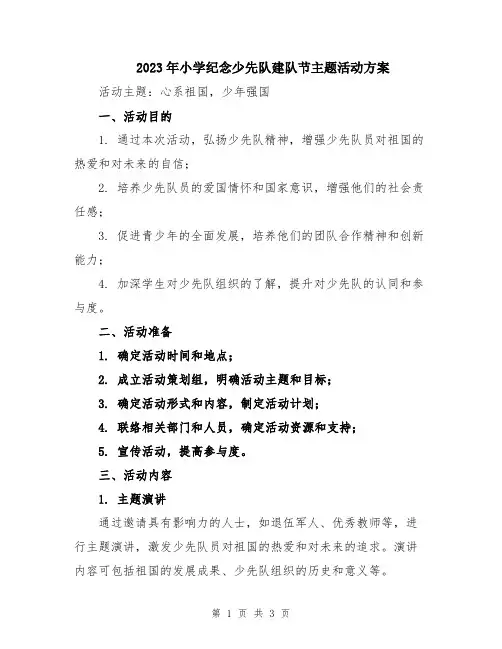 2023年小学纪念少先队建队节主题活动方案

活动主题：心系祖国，少年强国

一、活动目的

1. 通过本次活动，弘扬少先队精神，增强少先队员对祖国的热爱和对未来的自信；

2. 培养少先队员的爱国情怀和国家意识，增强他们的社会责任感；

3. 促进青少年的全面发展，培养他们的团队合作精神和创新能力；

4. 加深学生对少先队组织的了解，提升对少先队的认同和参与度。

二、活动准备

1. 确定活动时间和地点；

2. 成立活动策划组，明确活动主题和目标；

3. 确定活动形式和内容，制定活动计划；

4. 联络相关部门和人员，确定活动资源和支持；

5. 宣传活动，提高参与度。

三、活动内容

1. 主题演讲

通过邀请具有影响力的人士，如退伍军人、优秀教师等，进行主题演讲，激发少先队员对祖国的热爱和对未来的追求。演讲内容可包括祖国的发展成果、少先队组织的历史和意义等。

第 1 页 共 3 页